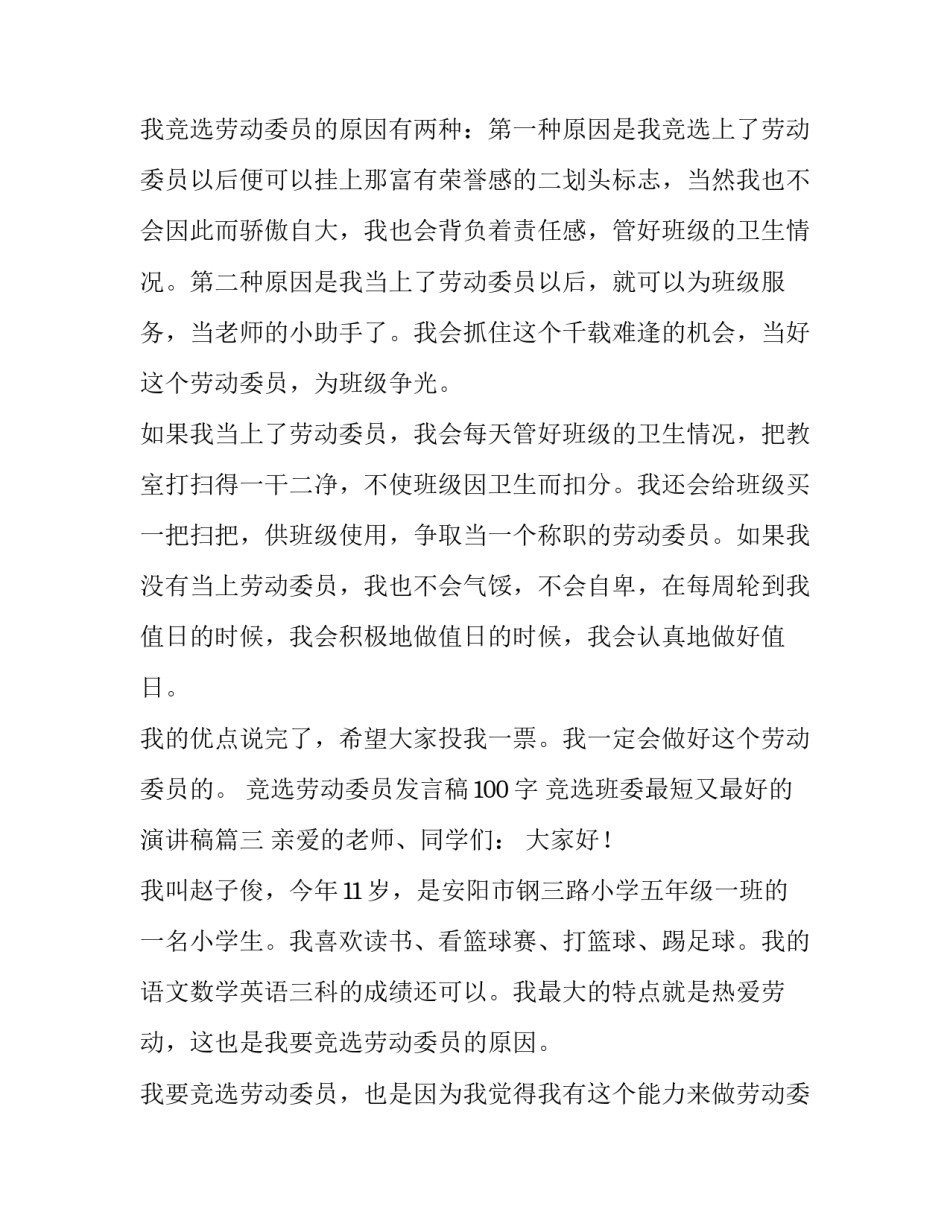 我竞选劳动委员的原因有两种：第一种原因是我竞选上了劳动委员以后便可以挂上那富有荣誉感的二划头标志，当然我也不会因此而骄傲自大，我也会背负着责任感，管好班级的卫生情况。第二种原因是我当上了劳动委员以后，就可以为班级服务，当老师的小助手了。我会抓住这个千载难逢的机会，当好这个劳动委员，为班级争光。

如果我当上了劳动委员，我会每天管好班级的卫生情况，把教室打扫得一干二净，不使班级因卫生而扣分。我还会给班级买一把扫把，供班级使用，争取当一个称职的劳动委员。如果我没有当上劳动委员，我也不会气馁，不会自卑，在每周轮到我值日的时候，我会积极地做值日的时候，我会认真地做好值日。

我的优点说完了，希望大家投我一票。我一定会做好这个劳动委员的。 竞选劳动委员发言稿100字 竞选班委最短又最好的演讲稿篇三 亲爱的老师、同学们： 大家好！

我叫赵子俊，今年11岁，是安阳市钢三路小学五年级一班的一名小学生。我喜欢读书、看篮球赛、打篮球、踢足球。我的语文数学英语三科的成绩还可以。我最大的特点就是热爱劳动，这也是我要竞选劳动委员的原因。

我要竞选劳动委员，也是因为我觉得我有这个能力来做劳动委